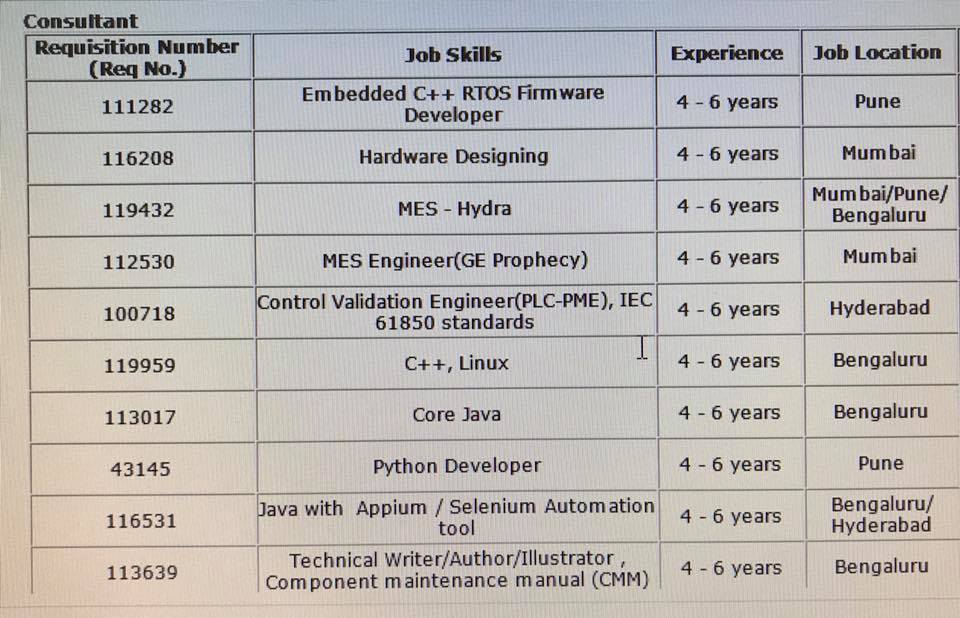 Consultant

| Requisition Number (Req No.) | Job Skills | Experience | Job Location |
|---|---|---|---|
| 111282 | Embedded C++ RTOS Firmware Developer | 4 - 6 years | Pune |
| 116208 | Hardware Designing | 4 - 6 years | Mumbai |
| 119432 | MES - Hydra | 4 - 6 years | Mumbai/Pune/ Bengaluru |
| 112530 | MES Engineer(GE Prophecy) | 4 - 6 years | Mumbai |
| 100718 | Control Validation Engineer(PLC-PME), IEC 61850 standards | 4 - 6 years | Hyderabad |
| 119959 | C++, Linux | 4 - 6 years | Bengaluru |
| 113017 | Core Java | 4 - 6 years | Bengaluru |
| 43145 | Python Developer | 4 - 6 years | Pune |
| 116531 | Java with Appium / Selenium Automation tool | 4 - 6 years | Bengaluru/ Hyderabad |
| 113639 | Technical Writer/Author/Illustrator , Component maintenance manual (CMM) | 4 - 6 years | Bengaluru |